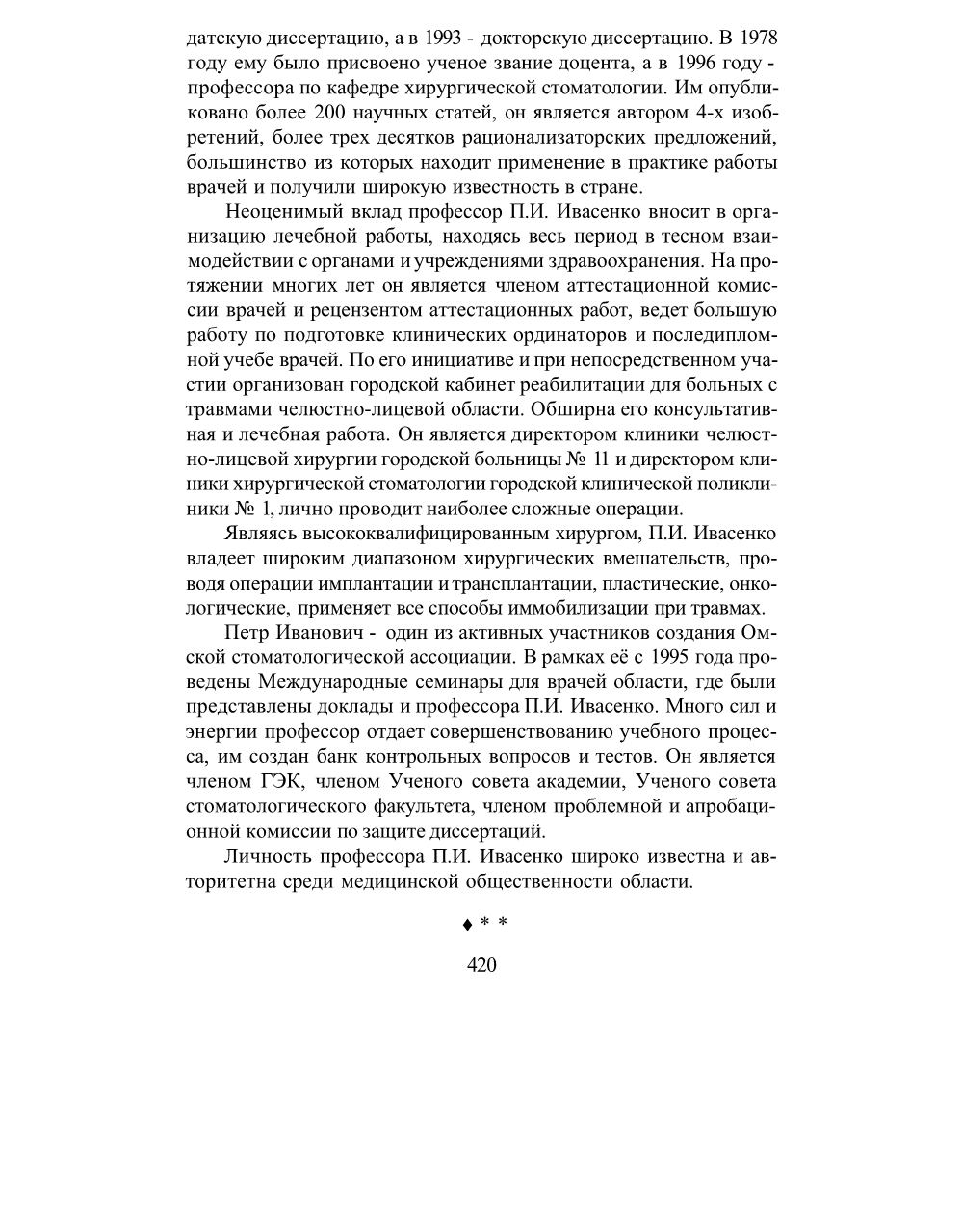 датскую диссертацию, а в 1993 - докторскую диссертацию. В 1978 году ему было присвоено ученое звание доцента, а в 1996 году - профессора по кафедре хирургической стоматологии. Им опубликовано более 200 научных статей, он является автором 4-х изобретений, более трех десятков рационализаторских предложений, большинство из которых находит применение в практике работы врачей и получили широкую известность в стране.

Неоценимый вклад профессор П.И. Ивасенко вносит в организацию лечебной работы, находясь весь период в тесном взаимодействии с органами и учреждениями здравоохранения. На протяжении многих лет он является членом аттестационной комиссии врачей и рецензентом аттестационных работ, ведет большую работу по подготовке клинических ординаторов и последипломной учебе врачей. По его инициативе и при непосредственном участии организован городской кабинет реабилитации для больных с травмами челюстно-лицевой области. Обширна его консультативная и лечебная работа. Он является директором клиники челюстно-лицевой хирургии городской больницы № 11 и директором клиники хирургической стоматологии городской клинической поликлиники № 1, лично проводит наиболее сложные операции.

Являясь высококвалифицированным хирургом, П.И. Ивасенко владеет широким диапазоном хирургических вмешательств, проводя операции имплантации и трансплантации, пластические, онкологические, применяет все способы иммобилизации при травмах.

Петр Иванович - один из активных участников создания Омской стоматологической ассоциации. В рамках её с 1995 года проведены Международные семинары для врачей области, где были представлены доклады и профессора П.И. Ивасенко. Много сил и энергии профессор отдает совершенствованию учебного процесса, им создан банк контрольных вопросов и тестов. Он является членом ГЭК, членом Ученого совета академии, Ученого совета стоматологического факультета, членом проблемной и апробационной комиссии по защите диссертаций.

Личность профессора П.И. Ивасенко широко известна и авторитетна среди медицинской общественности области.

♦ * *

420